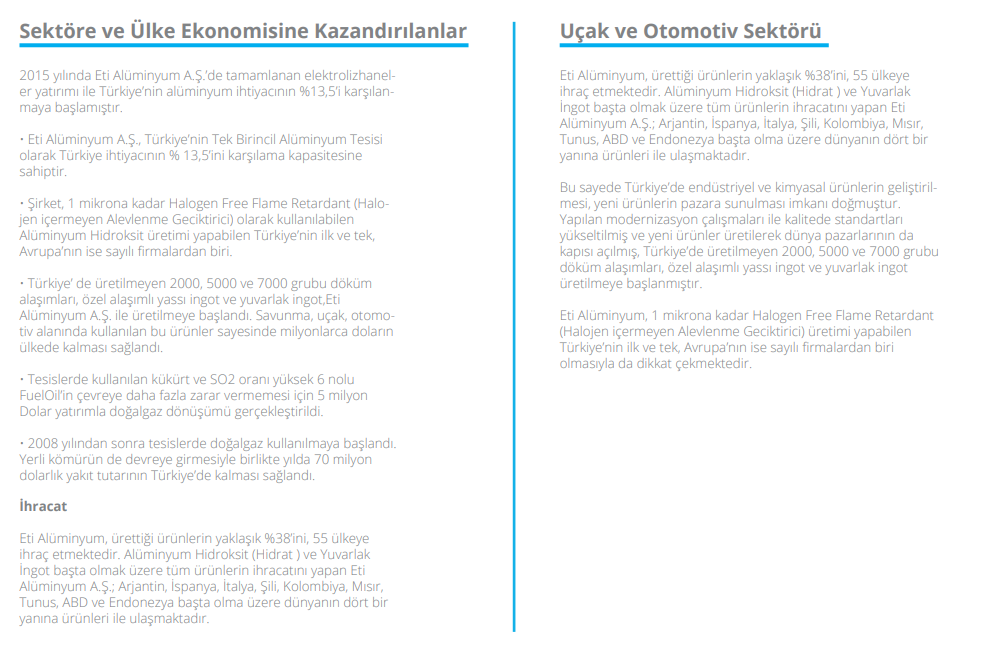 Sektöre ve Ülke Ekonomisine Kazandırılanlar

2015 yılında Eti Alüminyum A.Ş.'de tamamlanan elektrolizhaneler yatırımı ile Türkiye'nin alüminyum ihtiyacının %13,5'i karşılanmaya başlamıştır.

• Eti Alüminyum A.Ş., Türkiye'nin Tek Birincil Alüminyum Tesisi olarak Türkiye ihtiyacının % 13,5'ini karşılama kapasitesine sahiptir.

• Şirket, 1 mikrona kadar Halogen Free Flame Retardant (Halojen içermeyen Alevlenme Geciktirici) olarak kullanılabilen Alüminyum Hidroksit üretimi yapabilen Türkiye'nin ilk ve tek, Avrupa'nın ise sayılı firmalardan biri.

• Türkiye' de üretilmeyen 2000, 5000 ve 7000 grubu döküm alaşımları, özel alaşımlı yassı ingot ve yuvarlak ingot,Eti Alüminyum A.Ş. ile üretilmeye başlandı. Savunma, uçak, otomotiv alanında kullanılan bu ürünler sayesinde milyonlarca doların ülkede kalması sağlandı.

• Tesislerde kullanılan kükürt ve SO2 oranı yüksek 6 nolu FuelOil'in çevreye daha fazla zarar vermemesi için 5 milyon Dolar yatırımla doğalgaz dönüşümü gerçekleştirildi.

• 2008 yılından sonra tesislerde doğalgaz kullanılmaya başlandı. Yerli kömürün de devreye girmesiyle birlikte yılda 70 milyon dolarlık yakıt tutarının Türkiye'de kalması sağlandı.

İhracat

Eti Alüminyum, ürettiği ürünlerin yaklaşık %38'ini, 55 ülkeye ihraç etmektedir. Alüminyum Hidroksit (Hidrat ) ve Yuvarlak İngot başta olmak üzere tüm ürünlerin ihracatını yapan Eti Alüminyum A.Ş.; Arjantin, İspanya, İtalya, Şili, Kolombiya, Mısır, Tunus, ABD ve Endonezya başta olma üzere dünyanın dört bir yanına ürünleri ile ulaşmaktadır.

Uçak ve Otomotiv Sektörü

Eti Alüminyum, ürettiği ürünlerin yaklaşık %38'ini, 55 ülkeye ihraç etmektedir. Alüminyum Hidroksit (Hidrat ) ve Yuvarlak İngot başta olmak üzere tüm ürünlerin ihracatını yapan Eti Alüminyum A.Ş.; Arjantin, İspanya, İtalya, Şili, Kolombiya, Mısır, Tunus, ABD ve Endonezya başta olma üzere dünyanın dört bir yanına ürünleri ile ulaşmaktadır.

Bu sayede Türkiye'de endüstriyel ve kimyasal ürünlerin geliştirilmesi, yeni ürünlerin pazara sunulması imkanı doğmuştur. Yapılan modernizasyon çalışmaları ile kalitede standartları yükseltilmiş ve yeni ürünler üretilerek dünya pazarlarının da kapısı açılmış, Türkiye'de üretilmeyen 2000, 5000 ve 7000 grubu döküm alaşımları, özel alaşımlı yassı ingot ve yuvarlak ingot üretilmeye başlanmıştır.

Eti Alüminyum, 1 mikrona kadar Halogen Free Flame Retardant (Halojen içermeyen Alevlenme Geciktirici) üretimi yapabilen Türkiye'nin ilk ve tek, Avrupa'nın ise sayılı firmalardan biri olmasıyla da dikkat çekmektedir.